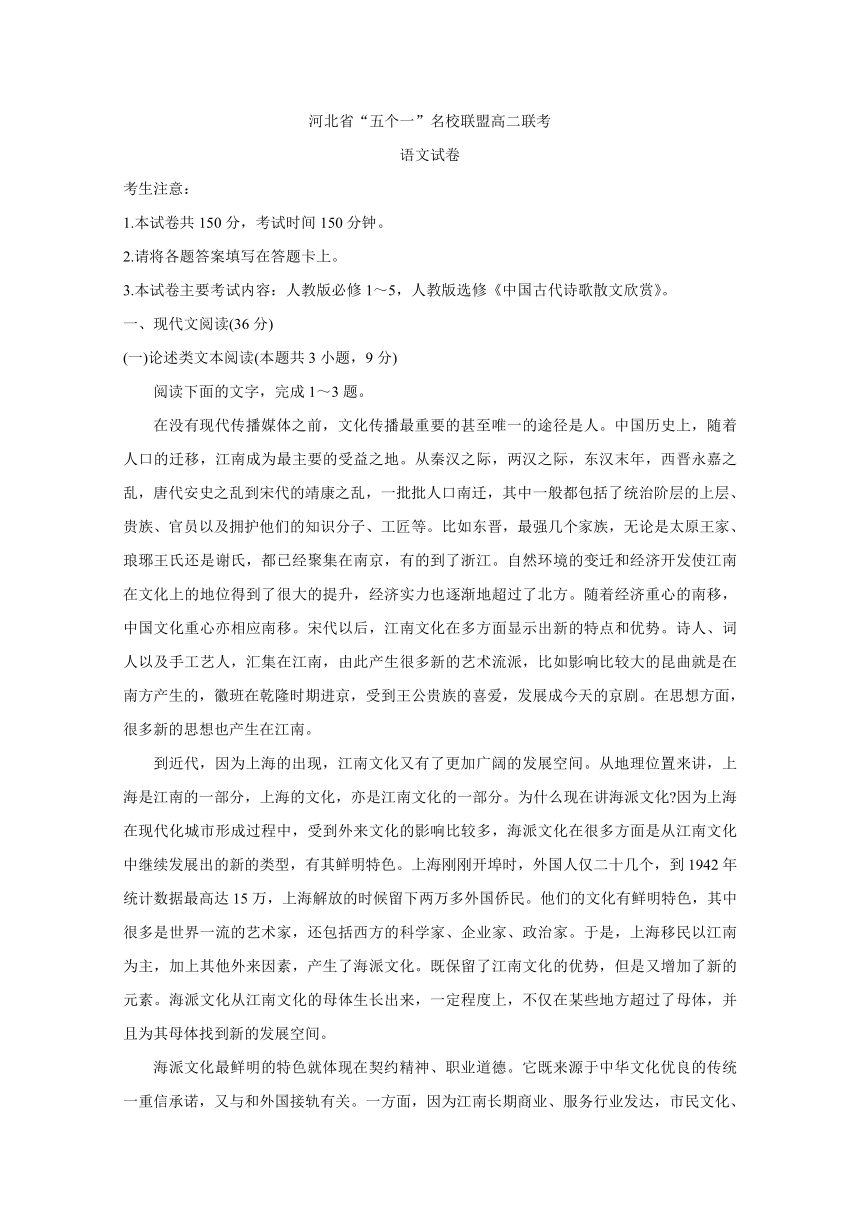 河北省“五个一”名校联盟高二联考

语文试卷

考生注意：

1.本试卷共 150 分，考试时间 150 分钟。

2.请将各题答案填写在答题卡上。

3.本试卷主要考试内容：人教版必修 1～5，人教版选修《中国古代诗歌散文欣赏》。

一、现代文阅读(36 分)

(一)论述类文本阅读(本题共 3 小题，9 分)

阅读下面的文字，完成 1～3 题。

在没有现代传播媒体之前，文化传播最重要的甚至唯一的途径是人。中国历史上，随着人口的迁移，江南成为最主要的受益之地。从秦汉之际，两汉之际，东汉末年，西晋永嘉之乱，唐代安史之乱到宋代的靖康之乱，一批批人口南迁，其中一般都包括了统治阶层的上层、贵族、官员以及拥护他们的知识分子、工匠等。比如东晋，最强几个家族，无论是太原王家、琅琊王氏还是谢氏，都已经聚集在南京，有的到了浙江。自然环境的变迁和经济开发使江南在文化上的地位得到了很大的提升，经济实力也逐渐地超过了北方。随着经济重心的南移，中国文化重心亦相应南移。宋代以后，江南文化在多方面显示出新的特点和优势。诗人、词人以及手工艺人，汇集在江南，由此产生很多新的艺术流派，比如影响比较大的昆曲就是在南方产生的，徽班在乾隆时期进京，受到王公贵族的喜爱，发展成今天的京剧。在思想方面，很多新的思想也产生在江南。

到近代，因为上海的出现，江南文化又有了更加广阔的发展空间。从地理位置来讲，上海是江南的一部分，上海的文化，亦是江南文化的一部分。为什么现在讲海派文化?因为上海在现代化城市形成过程中，受到外来文化的影响比较多，海派文化在很多方面是从江南文化中继续发展出的新的类型，有其鲜明特色。上海刚刚开埠时，外国人仅二十几个，到 1942 年统计数据最高达 15 万，上海解放的时候留下两万多外国侨民。他们的文化有鲜明特色，其中很多是世界一流的艺术家，还包括西方的科学家、企业家、政治家。于是，上海移民以江南为主，加上其他外来因素，产生了海派文化。既保留了江南文化的优势，但是又增加了新的元素。海派文化从江南文化的母体生长出来，一定程度上，不仅在某些地方超过了母体，并且为其母体找到新的发展空间。

海派文化最鲜明的特色就体现在契约精神、职业道德。它既来源于中华文化优良的传统一重信承诺，又与和外国接轨有关。一方面，因为江南长期商业、服务行业发达，市民文化、